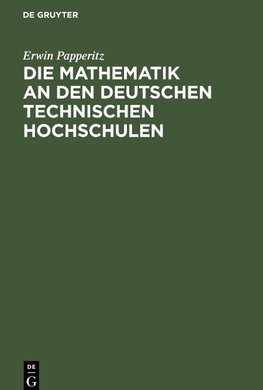 DE GRUYTER

Erwin Papperitz

DIE MATHEMATIK AN DEN DEUTSCHEN TECHNISCHEN HOCHSCHULEN

DE G